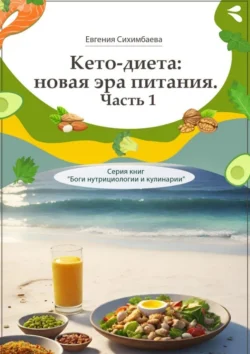 Евгения Сихимбаева

Кето-диета: новая эра питания. Часть 1

Серия книг "Боги нутрициологии и кулинарии"